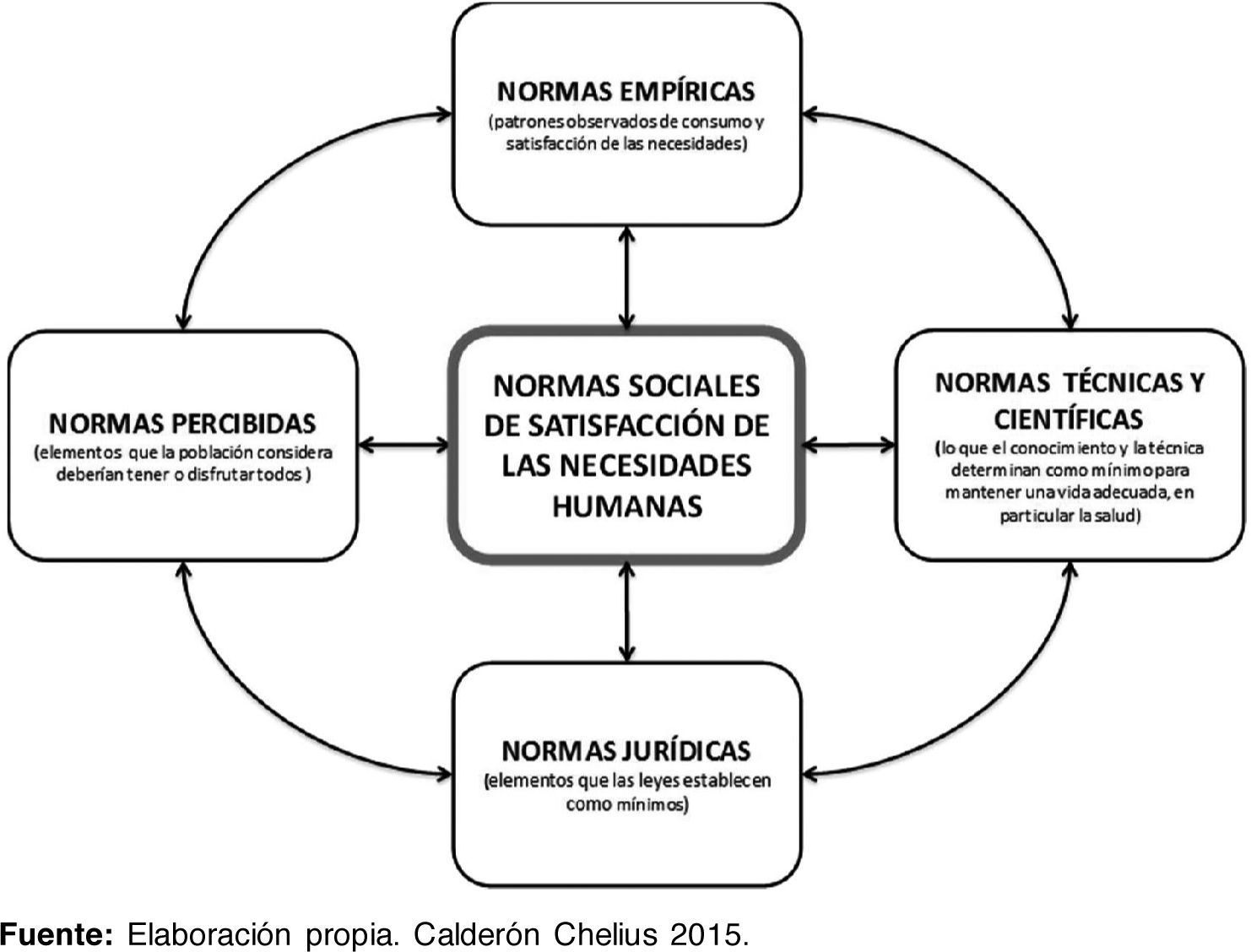 NORMAS EMPÍRICAS
(patrones observados de consumo y satisfacción de las necesidades)

NORMAS PERCIBIDAS
(elementos que la población considera deberían tener o disfrutar todos )

NORMAS SOCIALES DE SATISFACCIÓN DE LAS NECESIDADES HUMANAS

NORMAS TÉCNICAS Y CIENTÍFICAS
(lo que el conocimiento y la técnica determinan como mínimo para mantener una vida adecuada, en particular la salud)

NORMAS JURÍDICAS
(elementos que las leyes establecen como mínimos)

**Fuente:** Elaboración propia. Calderón Chelius 2015.